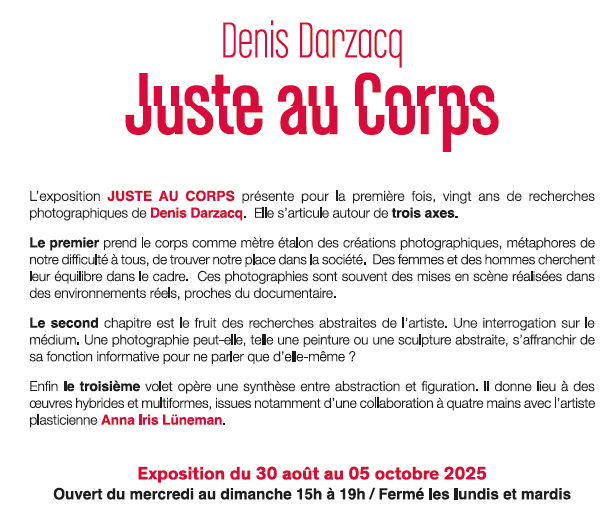 Denis Darzacq
Juste au Corps

L'exposition JUSTE AU CORPS présente pour la première fois, vingt ans de recherches photographiques de Denis Darzacq. Elle s'articule autour de trois axes.

Le premier prend le corps comme mètre étalon des créations photographiques, métaphores de notre difficulté à tous, de trouver notre place dans la société. Des femmes et des hommes cherchent leur équilibre dans le cadre. Ces photographies sont souvent des mises en scène réalisées dans des environnements réels, proches du documentaire.

Le second chapitre est le fruit des recherches abstraites de l'artiste. Une interrogation sur le médium. Une photographie peut-elle, telle une peinture ou une sculpture abstraite, s'affranchir de sa fonction informative pour ne parler que d'elle-même ?

Enfin le troisième volet opère une synthèse entre abstraction et figuration. Il donne lieu à des œuvres hybrides et multiformes, issues notamment d'une collaboration à quatre mains avec l'artiste plasticienne Anna Iris Lüneman.

Exposition du 30 août au 05 octobre 2025
Ouvert du mercredi au dimanche 15h à 19h / Fermé les lundis et mardis